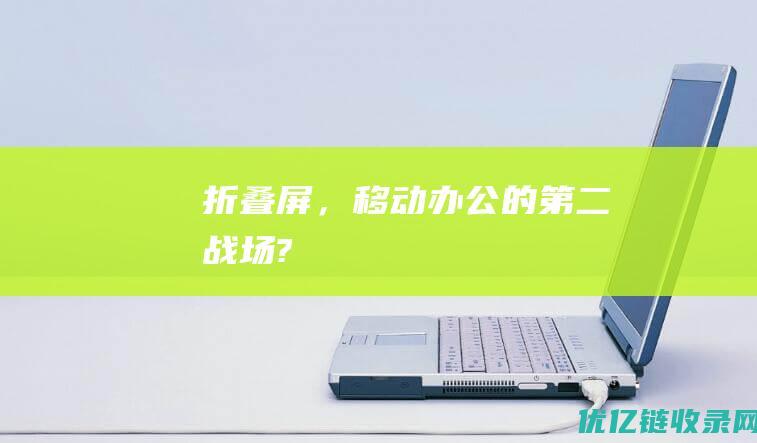 折叠屏，移动办公的第二战场?

优亿链收录网